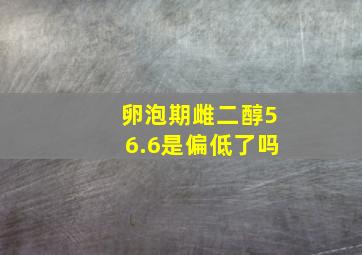 卵泡期雌二醇56.6是偏低了吗